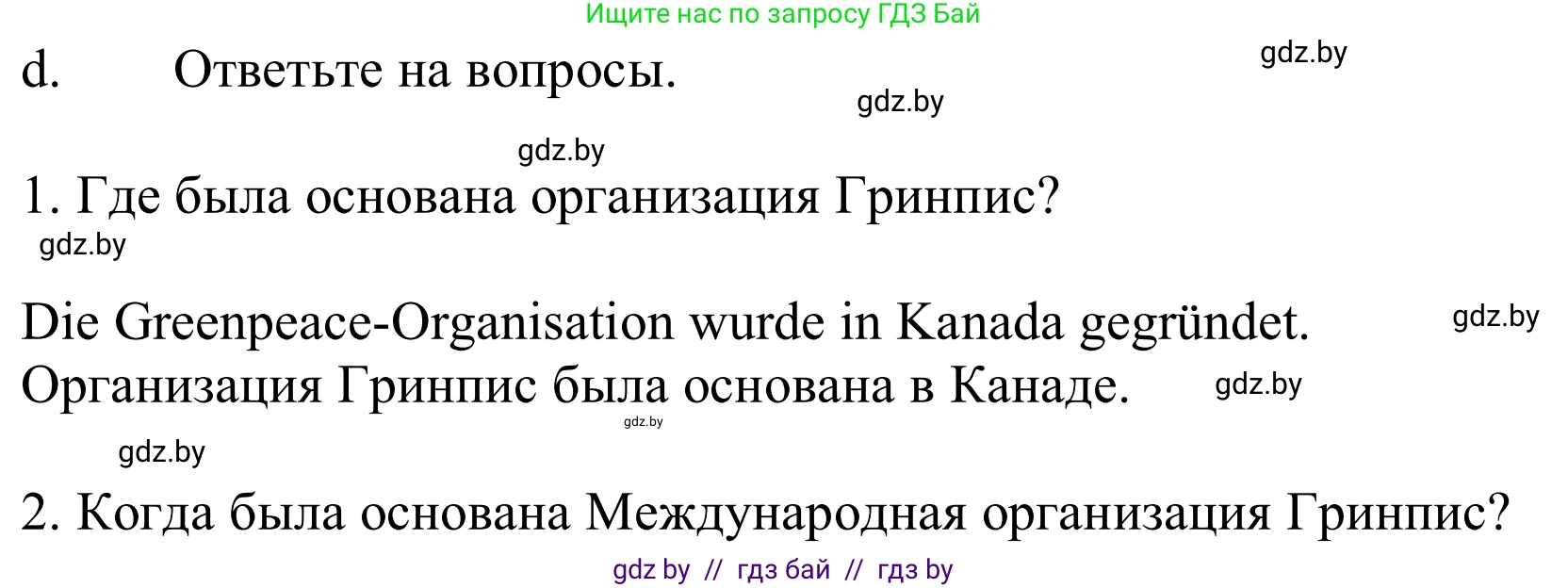 Ищите нас по запросу ГДЗ Бай

d. Ответьте на вопросы.

gdz.by

gdz.by

gdz.by

1. Где была основана организация Гринпис?

gdz.by

Die Greenpeace-Organisation wurde in Kanada gegründet.

gdz.by

Организация Гринпис была основана в Канаде.

gdz.by

gdz.by

gdz.by

2. Когда была основана Международная организация Гринпис?

gdz by // гдз бай // гдз by